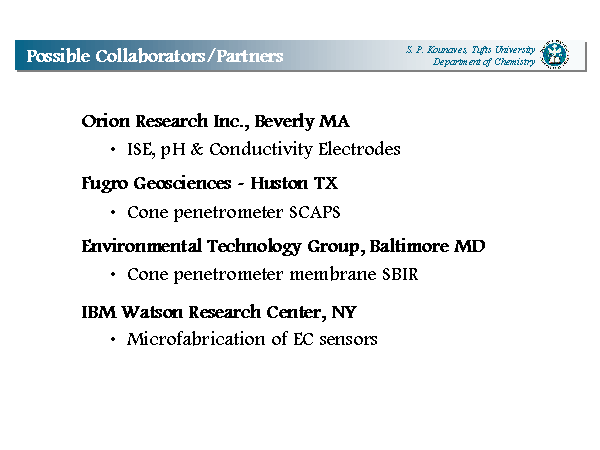 Possible Collaborators/Partners

S. P. Kounaves, Tufts University
Department of Chemistry

Orion Research Inc., Beverly MA
• ISE, pH & Conductivity Electrodes

Fugro Geosciences - Huston TX
• Cone penetrometer SCAPS

Environmental Technology Group, Baltimore MD
• Cone penetrometer membrane SBIR

IBM Watson Research Center, NY
• Microfabrication of EC sensors